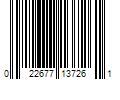 0 22677 13726 1